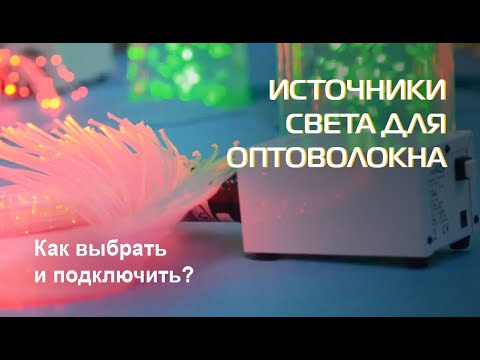 ИСТОЧНИКИ СВЕТА ДЛЯ ОПТОВОЛОКНА

Как выбрать и подключить?